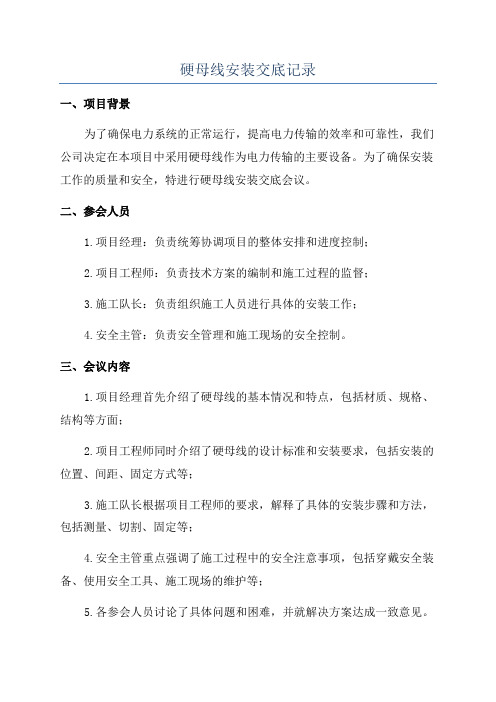 硬母线安装交底记录

一、项目背景

为了确保电力系统的正常运行，提高电力传输的效率和可靠性，我们公司决定在本项目中采用硬母线作为电力传输的主要设备。为了确保安装工作的质量和安全，特进行硬母线安装交底会议。

二、参会人员

1.项目经理：负责统筹协调项目的整体安排和进度控制；

2.项目工程师：负责技术方案的编制和施工过程的监督；

3.施工队长：负责组织施工人员进行具体的安装工作；

4.安全主管：负责安全管理和施工现场的安全控制。

三、会议内容

1.项目经理首先介绍了硬母线的基本情况和特点，包括材质、规格、结构等方面；

2.项目工程师同时介绍了硬母线的设计标准和安装要求，包括安装的位置、间距、固定方式等；

3.施工队长根据项目工程师的要求，解释了具体的安装步骤和方法，包括测量、切割、固定等；

4.安全主管重点强调了施工过程中的安全注意事项，包括穿戴安全装备、使用安全工具、施工现场的维护等；

5.各参会人员讨论了具体问题和困难，并就解决方案达成一致意见。